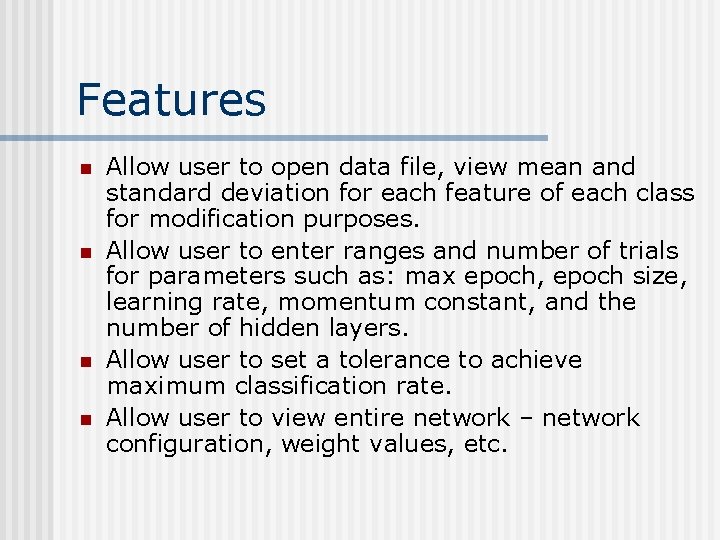 Features

- Allow user to open data file, view mean and standard deviation for each feature of each class for modification purposes.
- Allow user to enter ranges and number of trials for parameters such as: max epoch, epoch size, learning rate, momentum constant, and the number of hidden layers.
- Allow user to set a tolerance to achieve maximum classification rate.
- Allow user to view entire network – network configuration, weight values, etc.